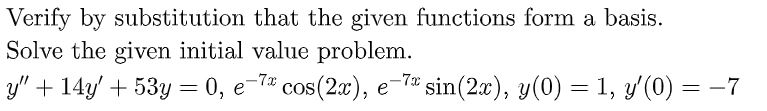 Verify by substitution that the given functions form a basis.
Solve the given initial value problem.
$y'' + 14y' + 53y = 0$, $e^{-7x}\cos(2x)$, $e^{-7x}\sin(2x)$, $y(0) = 1$, $y'(0) = -7$